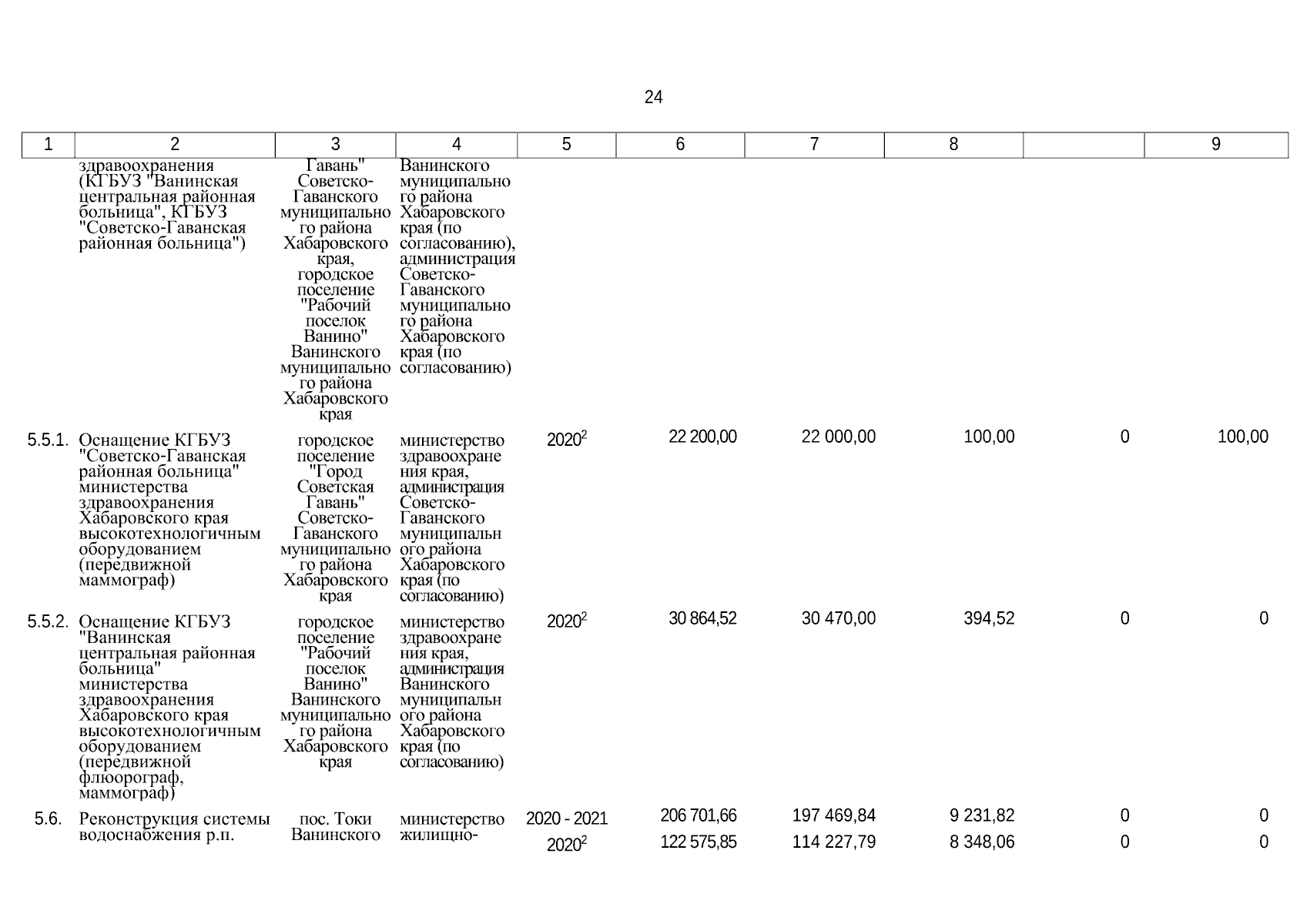 24

| 1 | 2 | 3 | 4 | 5 | 6 | 7 | 8 | | 9 |
|---|---|---|---|---|---|---|---|---|---|
| | здравоохранения (КГБУЗ "Ванинская центральная районная больница", КГБУЗ "Советско-Гаванская районная больница") | Гавань" Советско-Гаванского муниципального района Хабаровского края, городское поселение "Рабочий поселок Ванино" Ванинского муниципального района Хабаровского края | Ванинского муниципального района Хабаровского края (по согласованию), администрация Советско-Гаванского муниципального района Хабаровского края (по согласованию) | | | | | | |
| 5.5.1. | Оснащение КГБУЗ "Советско-Гаванская районная больница" министерства здравоохранения Хабаровского края высокотехнологичным оборудованием (передвижной маммограф) | городское поселение "Город Советская Гавань" Советско-Гаванского муниципального района Хабаровского края | министерство здравоохранения края, администрация Советско-Гаванского муниципального района Хабаровского края (по согласованию) | $2020^2$ | 22 200,00 | 22 000,00 | 100,00 | 0 | 100,00 |
| 5.5.2. | Оснащение КГБУЗ "Ванинская центральная районная больница" министерства здравоохранения Хабаровского края высокотехнологичным оборудованием (передвижной флюорограф, маммограф) | городское поселение "Рабочий поселок Ванино" Ванинского муниципального района Хабаровского края | министерство здравоохранения края, администрация Ванинского муниципального района Хабаровского края (по согласованию) | $2020^2$ | 30 864,52 | 30 470,00 | 394,52 | 0 | 0 |
| 5.6. | Реконструкция системы водоснабжения р.п. | пос. Токи Ванинского | министерство жилищно- | 2020 - 2021 | 206 701,66 | 197 469,84 | 9 231,82 | 0 | 0 |
| | | | | $2020^2$ | 122 575,85 | 114 227,79 | 8 348,06 | 0 | 0 |